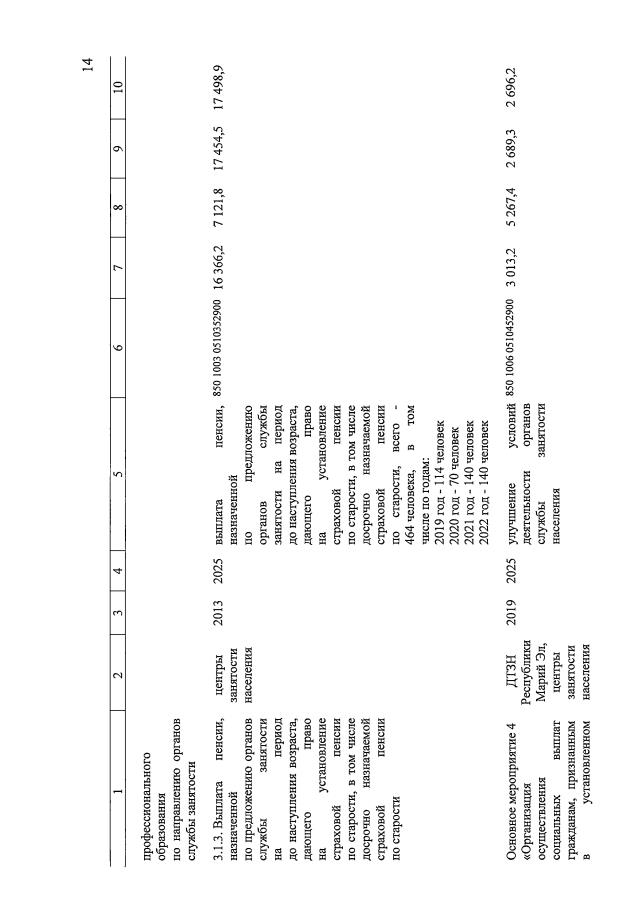 14

| 1 | 2 | 3 | 4 | 5 | 6 | 7 | 8 | 9 | 10 |
|---|---|---|---|---|---|---|---|---|---|
| профессионального образования по направлению органов службы занятости | | | | | | | | | |
| 3.1.3. Выплата пенсии, назначенной по предложению органов службы занятости на период до наступления возраста, дающего право на установление страховой пенсии по старости, в том числе досрочно назначаемой страховой пенсии по старости | центры занятости населения | 2013 | 2025 | выплата пенсии, назначенной по предложению органов службы занятости на период до наступления возраста, дающего право на установление страховой пенсии по старости, в том числе досрочно назначаемой страховой пенсии по старости, всего - 464 человека, в том числе по годам: 2019 год - 114 человек 2020 год - 70 человек 2021 год - 140 человек 2022 год - 140 человек | 850 1003 0510352900 | 16 366,2 | 7 121,8 | 17 454,5 | 17 498,9 |
| Основное мероприятие 4 «Организация осуществления социальных выплат гражданам, признанным в установленном | ДТЗН Республики Марий Эл, центры занятости населения | 2019 | 2025 | улучшение условий деятельности органов службы занятости населения | 850 1006 0510452900 | 3 013,2 | 5 267,4 | 2 689,3 | 2 696,2 |